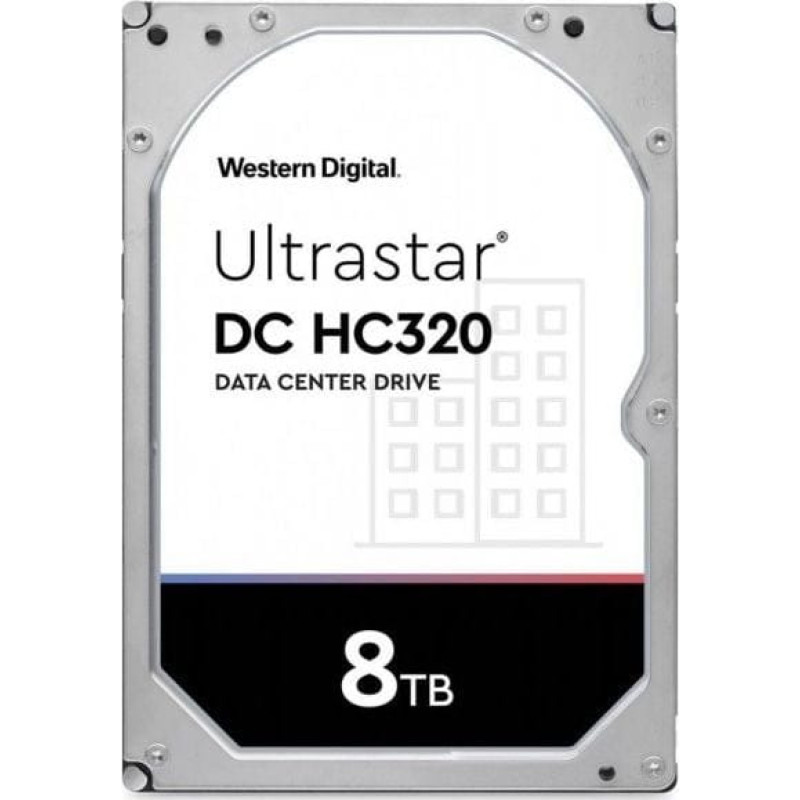 Western Digital.

Ultrastar®

DC HC320

DATA CENTER DRIVE

8TB